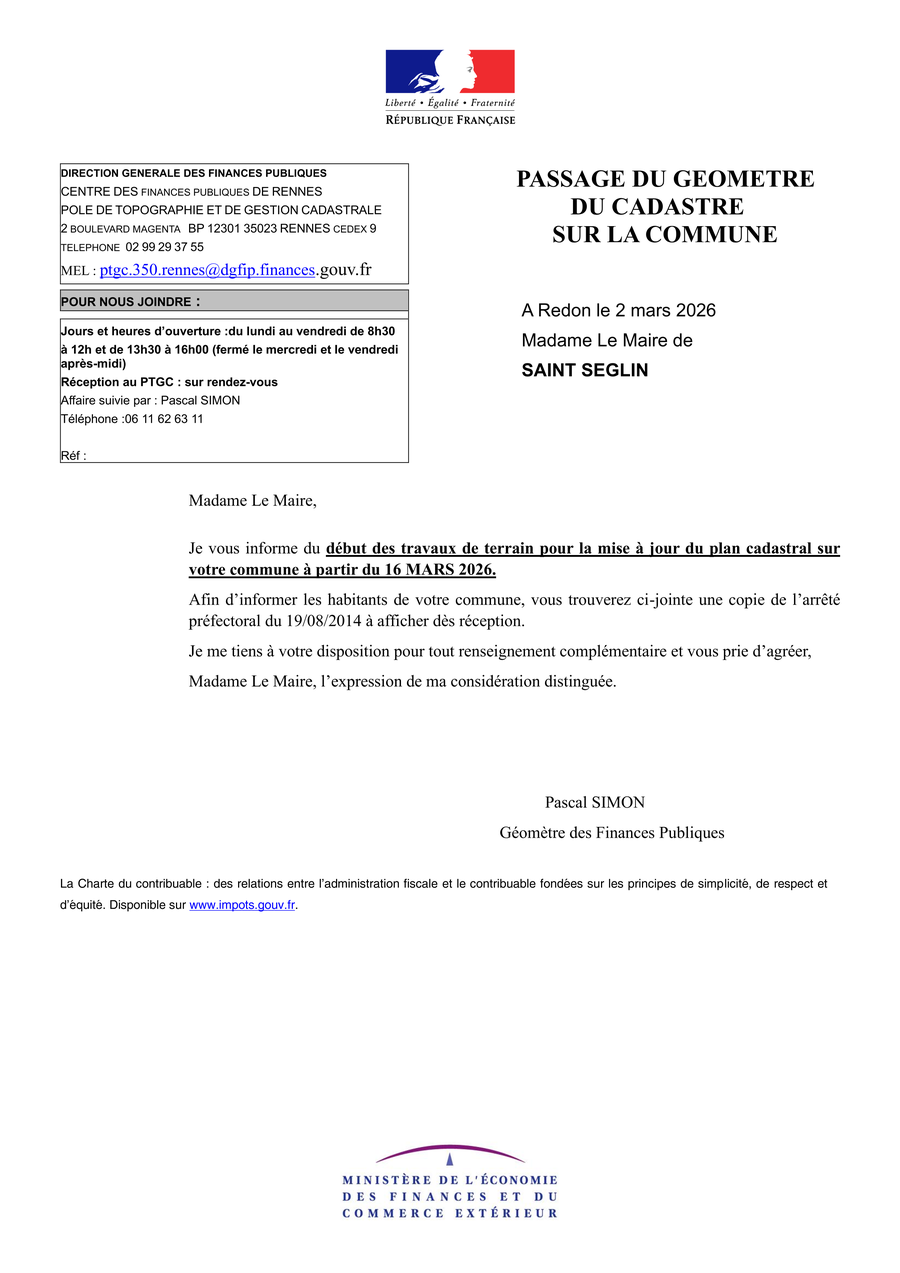 Liberté • Égalité • Fraternité
RÉPUBLIQUE FRANÇAISE

DIRECTION GENERALE DES FINANCES PUBLIQUES
CENTRE DES FINANCES PUBLIQUES DE RENNES
POLE DE TOPOGRAPHIE ET DE GESTION CADASTRALE
2 BOULEVARD MAGENTA BP 12301 35023 RENNES CEDEX 9
TELEPHONE 02 99 29 37 55
MEL : ptgc.350.rennes@dgfip.finances.gouv.fr

POUR NOUS JOINDRE :

Jours et heures d'ouverture :du lundi au vendredi de 8h30 à 12h et de 13h30 à 16h00 (fermé le mercredi et le vendredi après-midi)
Réception au PTGC : sur rendez-vous
Affaire suivie par : Pascal SIMON
Téléphone :06 11 62 63 11

Réf :

PASSAGE DU GEOMETRE
DU CADASTRE
SUR LA COMMUNE

A Redon le 2 mars 2026
Madame Le Maire de
SAINT SEGLIN

Madame Le Maire,

Je vous informe du début des travaux de terrain pour la mise à jour du plan cadastral sur votre commune à partir du 16 MARS 2026.

Afin d'informer les habitants de votre commune, vous trouverez ci-jointe une copie de l'arrêté préfectoral du 19/08/2014 à afficher dès réception.

Je me tiens à votre disposition pour tout renseignement complémentaire et vous prie d'agréer,

Madame Le Maire, l'expression de ma considération distinguée.

Pascal SIMON
Géomètre des Finances Publiques

La Charte du contribuable : des relations entre l'administration fiscale et le contribuable fondées sur les principes de simplicité, de respect et d'équité. Disponible sur www.impots.gouv.fr.

MINISTÈRE DE L'ÉCONOMIE
DES FINANCES ET DU
COMMERCE EXTÉRIEUR